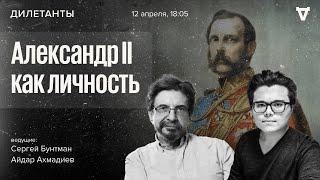 ДИЛЕТАНТЫ

12 апреля, 18:05

Александр II как личность

ведущие:
Сергей Бунтман
Айдар Ахмадиев